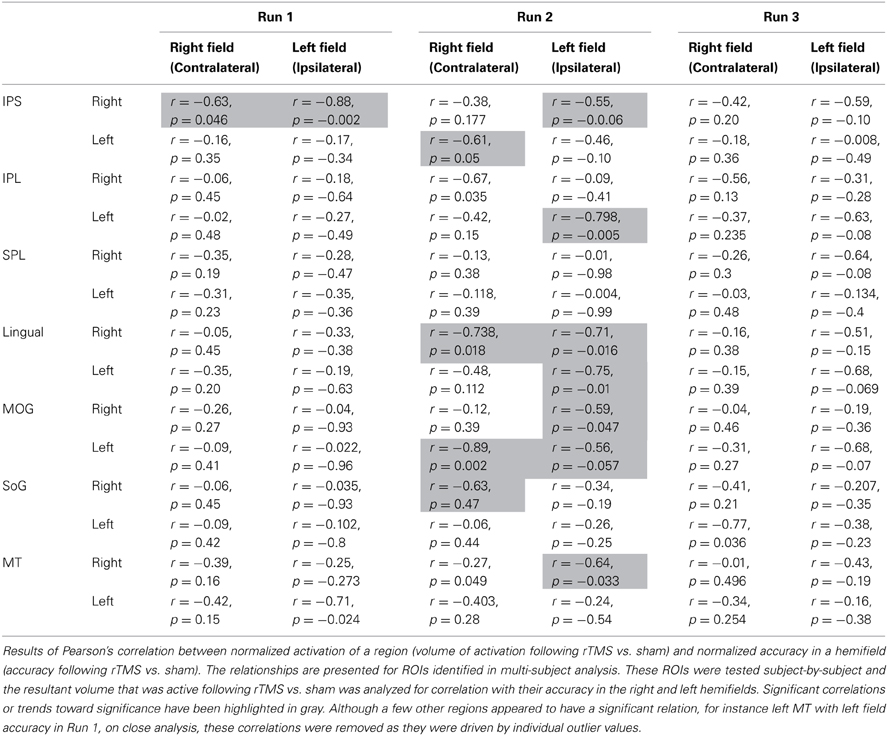 | | | Run 1 | | Run 2 | | Run 3 | |
|---|---|---|---|---|---|---|---|
| | | Right field (Contralateral) | Left field (Ipsilateral) | Right field (Contralateral) | Left field (Ipsilateral) | Right field (Contralateral) | Left field (Ipsilateral) |
| IPS | Right | $r = -0.63$, $p = 0.046$ | $r = -0.88$, $p = -0.002$ | $r = -0.38$, $p = 0.177$ | $r = -0.55$, $p = -0.0.06$ | $r = -0.42$, $p = 0.20$ | $r = -0.59$, $p = -0.10$ |
| | Left | $r = -0.16$, $p = 0.35$ | $r = -0.17$, $p = -0.34$ | $r = -0.61$, $p = 0.05$ | $r = -0.46$, $p = -0.10$ | $r = -0.18$, $p = 0.36$ | $r = -0.008$, $p = -0.49$ |
| IPL | Right | $r = -0.06$, $p = 0.45$ | $r = -0.18$, $p = -0.64$ | $r = -0.67$, $p = 0.035$ | $r = -0.09$, $p = -0.41$ | $r = -0.56$, $p = 0.13$ | $r = -0.31$, $p = -0.28$ |
| | Left | $r = -0.02$, $p = 0.48$ | $r = -0.27$, $p = -0.49$ | $r = -0.42$, $p = 0.15$ | $r = -0.798$, $p = -0.005$ | $r = -0.37$, $p = 0.235$ | $r = -0.63$, $p = -0.08$ |
| SPL | Right | $r = -0.35$, $p = 0.19$ | $r = -0.28$, $p = -0.47$ | $r = -0.13$, $p = 0.38$ | $r = -0.01$, $p = -0.98$ | $r = -0.26$, $p = 0.3$ | $r = -0.64$, $p = -0.08$ |
| | Left | $r = -0.31$, $p = 0.23$ | $r = -0.35$, $p = -0.36$ | $r = -0.118$, $p = 0.39$ | $r = -0.004$, $p = -0.99$ | $r = -0.03$, $p = 0.48$ | $r = -0.134$, $p = -0.4$ |
| Lingual | Right | $r = -0.05$, $p = 0.45$ | $r = -0.33$, $p = -0.38$ | $r = -0.738$, $p = 0.018$ | $r = -0.71$, $p = -0.016$ | $r = -0.16$, $p = 0.38$ | $r = -0.51$, $p = -0.15$ |
| | Left | $r = -0.35$, $p = 0.20$ | $r = -0.19$, $p = -0.63$ | $r = -0.48$, $p = 0.112$ | $r = -0.75$, $p = -0.01$ | $r = -0.15$, $p = 0.39$ | $r = -0.68$, $p = -0.069$ |
| MOG | Right | $r = -0.26$, $p = 0.27$ | $r = -0.04$, $p = -0.93$ | $r = -0.12$, $p = 0.39$ | $r = -0.59$, $p = -0.047$ | $r = -0.04$, $p = 0.46$ | $r = -0.19$, $p = -0.36$ |
| | Left | $r = -0.09$, $p = 0.41$ | $r = -0.022$, $p = -0.96$ | $r = -0.89$, $p = 0.002$ | $r = -0.56$, $p = -0.057$ | $r = -0.31$, $p = 0.27$ | $r = -0.68$, $p = -0.07$ |
| SoG | Right | $r = -0.06$, $p = 0.45$ | $r = -0.035$, $p = -0.93$ | $r = -0.63$, $p = 0.47$ | $r = -0.34$, $p = -0.19$ | $r = -0.41$, $p = 0.21$ | $r = -0.207$, $p = -0.35$ |
| | Left | $r = -0.09$, $p = 0.42$ | $r = -0.102$, $p = -0.8$ | $r = -0.06$, $p = 0.44$ | $r = -0.26$, $p = -0.25$ | $r = -0.77$, $p = 0.036$ | $r = -0.38$, $p = -0.23$ |
| MT | Right | $r = -0.39$, $p = 0.16$ | $r = -0.25$, $p = -0.273$ | $r = -0.27$, $p = 0.049$ | $r = -0.64$, $p = -0.033$ | $r = -0.01$, $p = 0.496$ | $r = -0.43$, $p = -0.19$ |
| | Left | $r = -0.42$, $p = 0.15$ | $r = -0.71$, $p = -0.024$ | $r = -0.403$, $p = 0.28$ | $r = -0.24$, $p = -0.54$ | $r = -0.34$, $p = 0.254$ | $r = -0.16$, $p = -0.38$ |

Results of Pearson's correlation between normalized activation of a region (volume of activation following rTMS vs. sham) and normalized accuracy in a hemifield (accuracy following rTMS vs. sham). The relationships are presented for ROIs identified in multi-subject analysis. These ROIs were tested subject-by-subject and the resultant volume that was active following rTMS vs. sham was analyzed for correlation with their accuracy in the right and left hemifields. Significant correlations or trends toward significance have been highlighted in gray. Although a few other regions appeared to have a significant relation, for instance left MT with left field accuracy in Run 1, on close analysis, these correlations were removed as they were driven by individual outlier values.